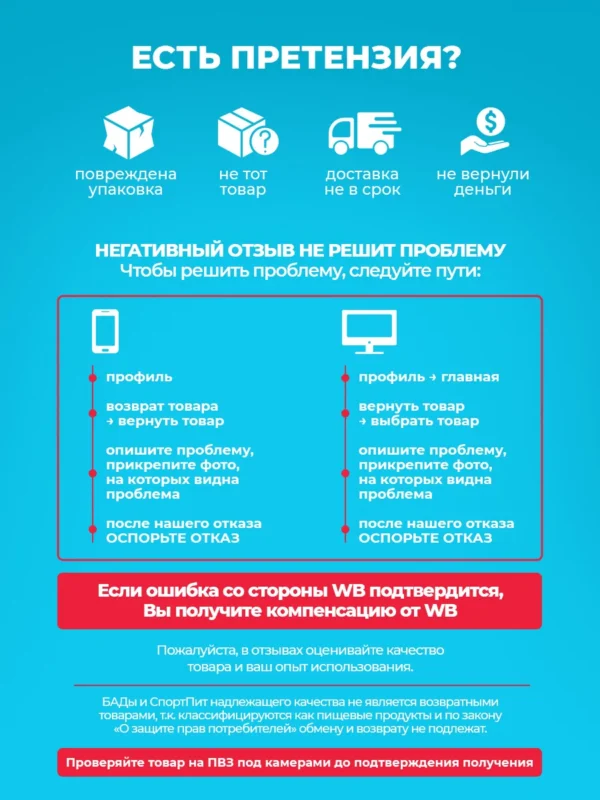 ЕСТЬ ПРЕТЕНЗИЯ?

повреждена упаковка

не тот товар

доставка не в срок

не вернули деньги

НЕГАТИВНЫЙ ОТЗЫВ НЕ РЕШИТ ПРОБЛЕМУ
Чтобы решить проблему, следуйте пути:

профиль

возврат товара → вернуть товар

опишите проблему, прикрепите фото, на которых видна проблема

после нашего отказа ОСПОРЬТЕ ОТКАЗ

профиль → главная

вернуть товар → выбрать товар

опишите проблему, прикрепите фото, на которых видна проблема

после нашего отказа ОСПОРЬТЕ ОТКАЗ

Если ошибка со стороны WB подтвердится, Вы получите компенсацию от WB

Пожалуйста, в отзывах оценивайте качество товара и ваш опыт использования.

БАДы и СпортПит надлежащего качества не является возвратными товарами, т.к. классифицируются как пищевые продукты и по закону «О защите прав потребителей» обмену и возврату не подлежат.

Проверяйте товар на ПВЗ под камерами до подтверждения получения